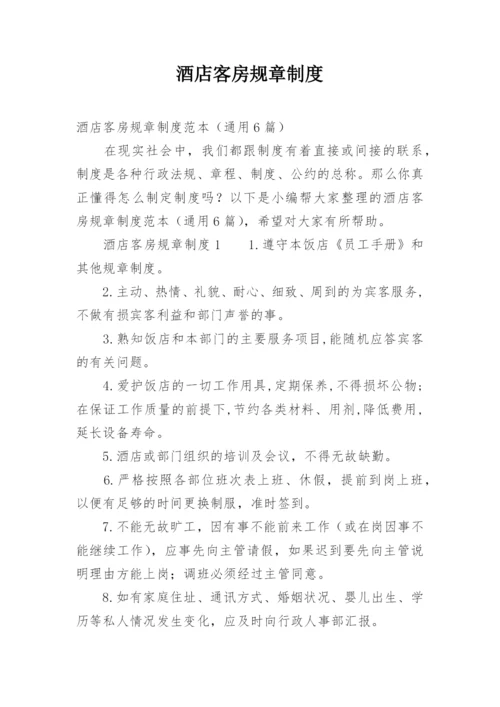 酒店客房规章制度

酒店客房规章制度范本（通用6篇）

在现实社会中，我们都跟制度有着直接或间接的联系，制度是各种行政法规、章程、制度、公约的总称。那么你真正懂得怎么制定制度吗？以下是小编帮大家整理的酒店客房规章制度范本（通用6篇），希望对大家有所帮助。

酒店客房规章制度1　　1.遵守本饭店《员工手册》和其他规章制度。

2.主动、热情、礼貌、耐心、细致、周到的为宾客服务，不做有损宾客利益和部门声誉的事。

3.熟知饭店和本部门的主要服务项目，能随机应答宾客的有关问题。

4.爱护饭店的一切工作用具，定期保养，不得损坏公物；在保证工作质量的前提下，节约各类材料、用剂，降低费用，延长设备寿命。

5.酒店或部门组织的培训及会议，不得无故缺勤。

6.严格按照各部位班次表上班、休假，提前到岗上班，以便有足够的时间更换制服，准时签到。

7.不能无故旷工，因有事不能前来工作（或在岗因事不能继续工作），应事先向主管请假，如果迟到要先向主管说明理由方能上岗；调班必须经过主管同意。

8.如有家庭住址、通讯方式、婚姻状况、婴儿出生、学历等私人情况发生变化，应及时向行政人事部汇报。